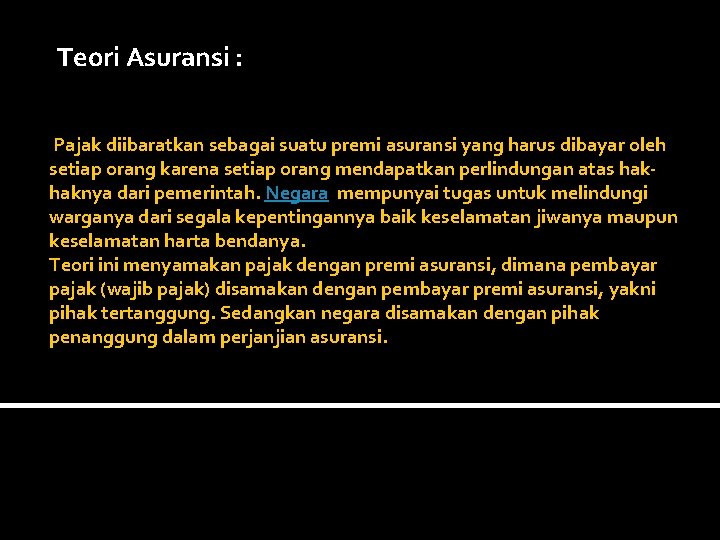 Teori Asuransi :

Pajak diibaratkan sebagai suatu premi asuransi yang harus dibayar oleh setiap orang karena setiap orang mendapatkan perlindungan atas hak-haknya dari pemerintah. Negara mempunyai tugas untuk melindungi warganya dari segala kepentingannya baik keselamatan jiwanya maupun keselamatan harta bendanya.
Teori ini menyamakan pajak dengan premi asuransi, dimana pembayar pajak (wajib pajak) disamakan dengan pembayar premi asuransi, yakni pihak tertanggung. Sedangkan negara disamakan dengan pihak penanggung dalam perjanjian asuransi.